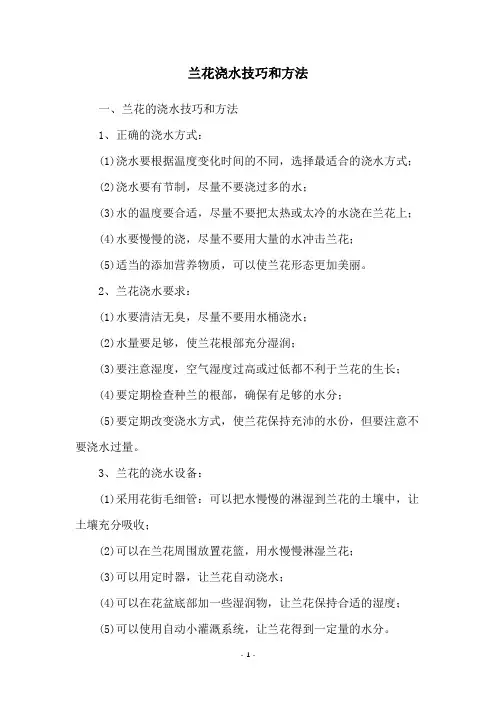 兰花浇水技巧和方法

一、兰花的浇水技巧和方法

1、正确的浇水方式：

⑴浇水要根据温度变化时间的不同，选择最适合的浇水方式；

⑵浇水要有节制，尽量不要浇过多的水；

⑶水的温度要合适，尽量不要把太热或太冷的水浇在兰花上；

⑷水要慢慢的浇，尽量不要用大量的水冲击兰花；

⑸适当的添加营养物质，可以使兰花形态更加美丽。

2、兰花浇水要求：

⑴水要清洁无臭，尽量不要用水桶浇水；

⑵水量要足够，使兰花根部充分湿润；

⑶要注意湿度，空气湿度过高或过低都不利于兰花的生长；

⑷要定期检查种兰的根部，确保有足够的水分；

⑸要定期改变浇水方式，使兰花保持充沛的水份，但要注意不要浇水过量。

3、兰花的浇水设备：

⑴采用花街毛细管：可以把水慢慢的淋湿到兰花的土壤中，让土壤充分吸收；

⑵可以在兰花周围放置花篮，用水慢慢淋湿兰花；

⑶可以用定时器，让兰花自动浇水；

⑷可以在花盆底部加一些湿润物，让兰花保持合适的湿度；

⑸可以使用自动小灌溉系统，让兰花得到一定量的水分。

- 1 -